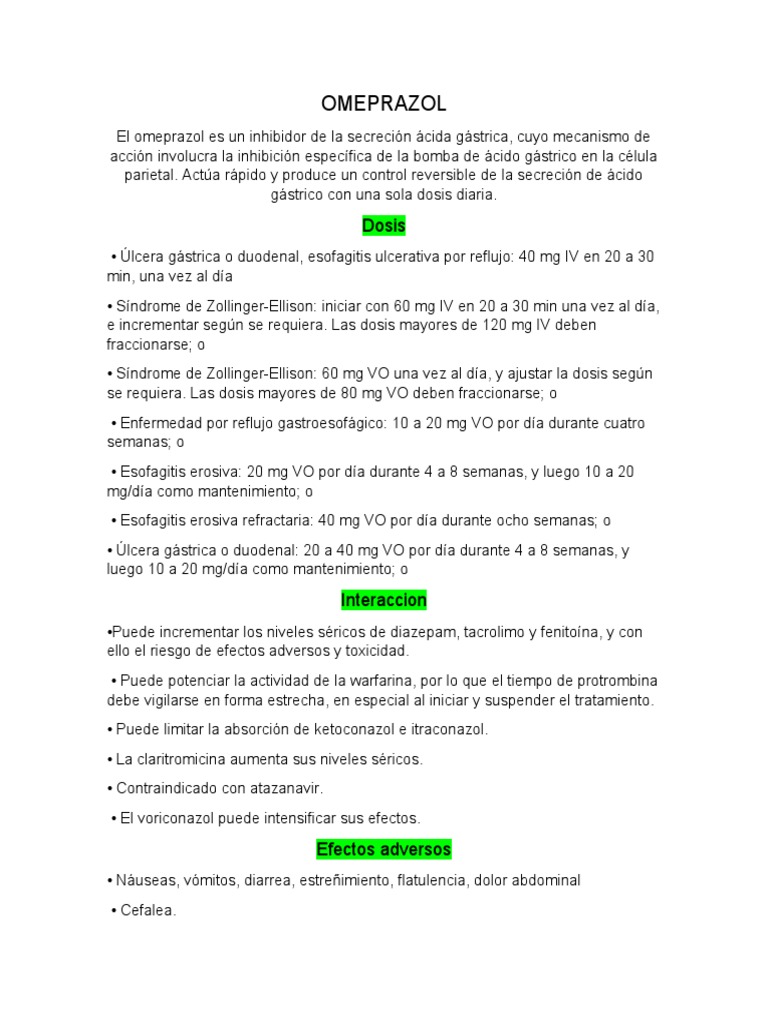 OMEPRAZOL

El omeprazol es un inhibidor de la secreción ácida gástrica, cuyo mecanismo de acción involucra la inhibición específica de la bomba de ácido gástrico en la célula parietal. Actúa rápido y produce un control reversible de la secreción de ácido gástrico con una sola dosis diaria.

Dosis

• Úlcera gástrica o duodenal, esofagitis ulcerativa por reflujo: 40 mg IV en 20 a 30 min, una vez al día

• Síndrome de Zollinger-Ellison: iniciar con 60 mg IV en 20 a 30 min una vez al día, e incrementar según se requiera. Las dosis mayores de 120 mg IV deben fraccionarse; o

• Síndrome de Zollinger-Ellison: 60 mg VO una vez al día, y ajustar la dosis según se requiera. Las dosis mayores de 80 mg VO deben fraccionarse; o

• Enfermedad por reflujo gastroesofágico: 10 a 20 mg VO por día durante cuatro semanas; o

• Esofagitis erosiva: 20 mg VO por día durante 4 a 8 semanas, y luego 10 a 20 mg/día como mantenimiento; o

• Esofagitis erosiva refractaria: 40 mg VO por día durante ocho semanas; o

• Úlcera gástrica o duodenal: 20 a 40 mg VO por día durante 4 a 8 semanas, y luego 10 a 20 mg/día como mantenimiento; o

Interaccion

•Puede incrementar los niveles séricos de diazepam, tacrolimo y fenitoína, y con ello el riesgo de efectos adversos y toxicidad.

• Puede potenciar la actividad de la warfarina, por lo que el tiempo de protrombina debe vigilarse en forma estrecha, en especial al iniciar y suspender el tratamiento.

• Puede limitar la absorción de ketoconazol e itraconazol.

• La claritromicina aumenta sus niveles séricos.

• Contraindicado con atazanavir.

• El voriconazol puede intensificar sus efectos.

Efectos adversos

• Náuseas, vómitos, diarrea, estreñimiento, flatulencia, dolor abdominal

• Cefalea.